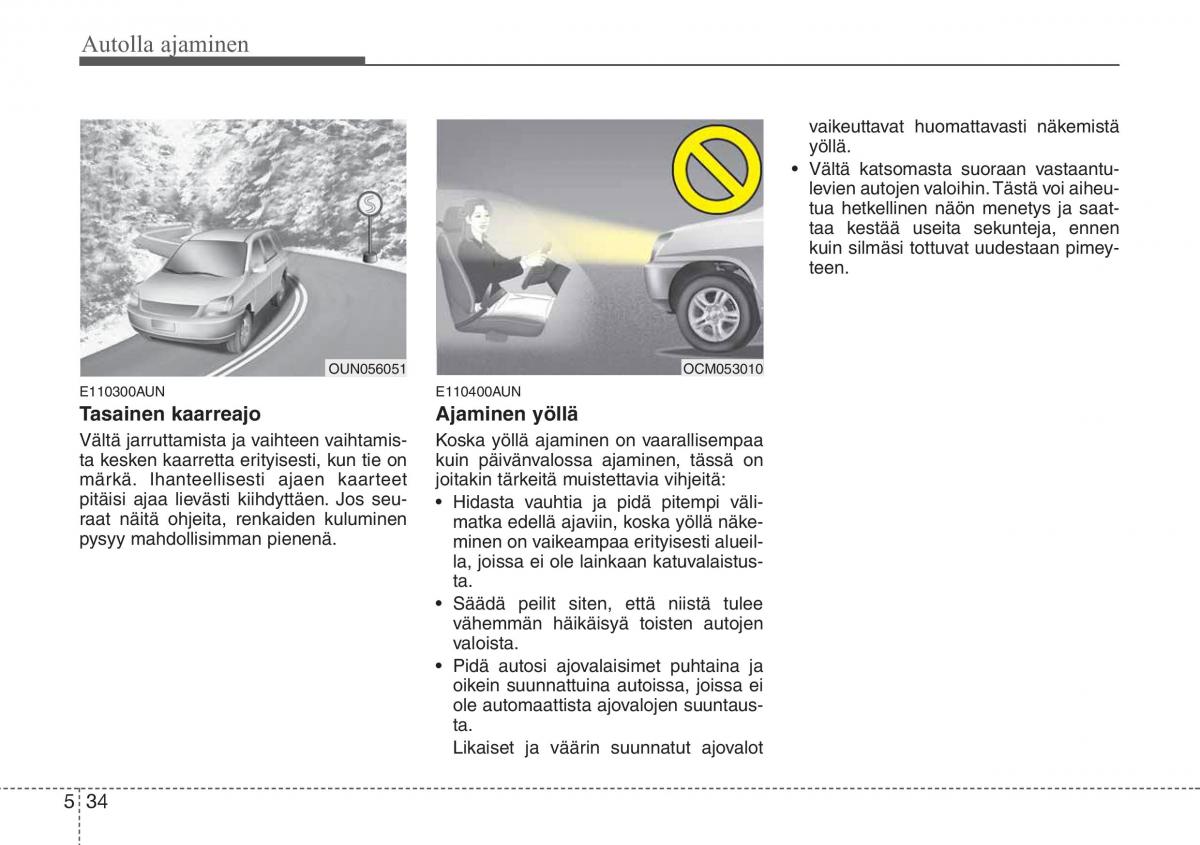 Autolla ajaminen

OUN056051

E110300AUN

Tasainen kaarreajo

Vältä jarruttamista ja vaihteen vaihtamista kesken kaarretta erityisesti, kun tie on märkä. Ihanteellisesti ajaen kaarteet pitäisi ajaa lievästi kiihdyttäen. Jos seuraat näitä ohjeita, renkaiden kuluminen pysyy mahdollisimman pienenä.

OCM053010

E110400AUN

Ajaminen yöllä

Koska yöllä ajaminen on vaarallisempaa kuin päivänvalossa ajaminen, tässä on joitakin tärkeitä muistettavia vihjeitä:

• Hidasta vauhtia ja pidä pitempi välimatka edellä ajaviin, koska yöllä näkeminen on vaikeampaa erityisesti alueilla, joissa ei ole lainkaan katuvalaistusta.

• Säädä peilit siten, että niistä tulee vähemmän häikäisyä toisten autojen valoista.

• Pidä autosi ajovalaisimet puhtaina ja oikein suunnattuina autoissa, joissa ei ole automaattista ajovalojen suuntausta.

Likaiset ja väärin suunnatut ajovalot vaikeuttavat huomattavasti näkemistä yöllä.

• Vältä katsomasta suoraan vastaantulevien autojen valoihin. Tästä voi aiheutua hetkellinen näön menetys ja saattaa kestää useita sekunteja, ennen kuin silmäsi tottuvat uudestaan pimeyteen.

5 34